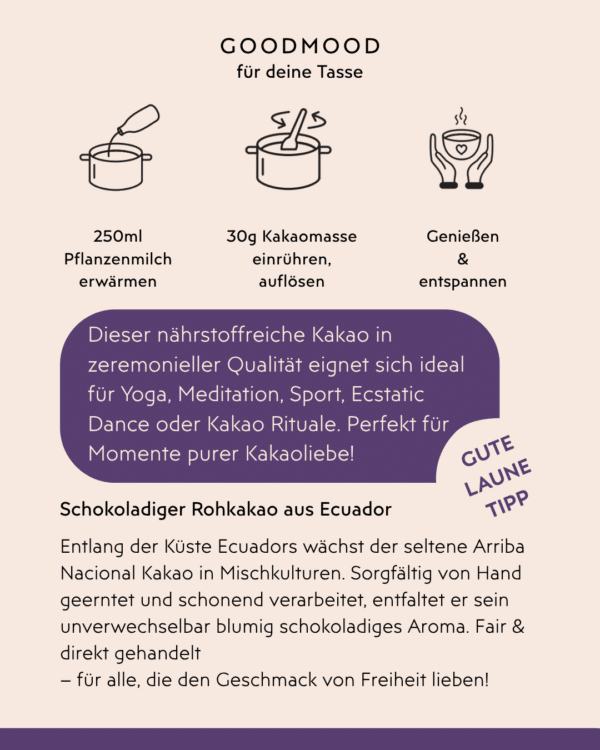 GOODMOOD
für deine Tasse

250ml
Pflanzenmilch
erwärmen

30g Kakaomasse
einrühren,
auflösen

Genießen
&
entspannen

Dieser nährstoffreiche Kakao in zeremonieller Qualität eignet sich ideal für Yoga, Meditation, Sport, Ecstatic Dance oder Kakao Rituale. Perfekt für Momente purer Kakaoliebe!

GUTE LAUNE TIPP

Schokoladiger Rohkakao aus Ecuador

Entlang der Küste Ecuadors wächst der seltene Arriba Nacional Kakao in Mischkulturen. Sorgfältig von Hand geerntet und schonend verarbeitet, entfaltet er sein unverwechselbar blumig schokoladiges Aroma. Fair & direkt gehandelt
– für alle, die den Geschmack von Freiheit lieben!